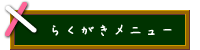 らくがきメニュー